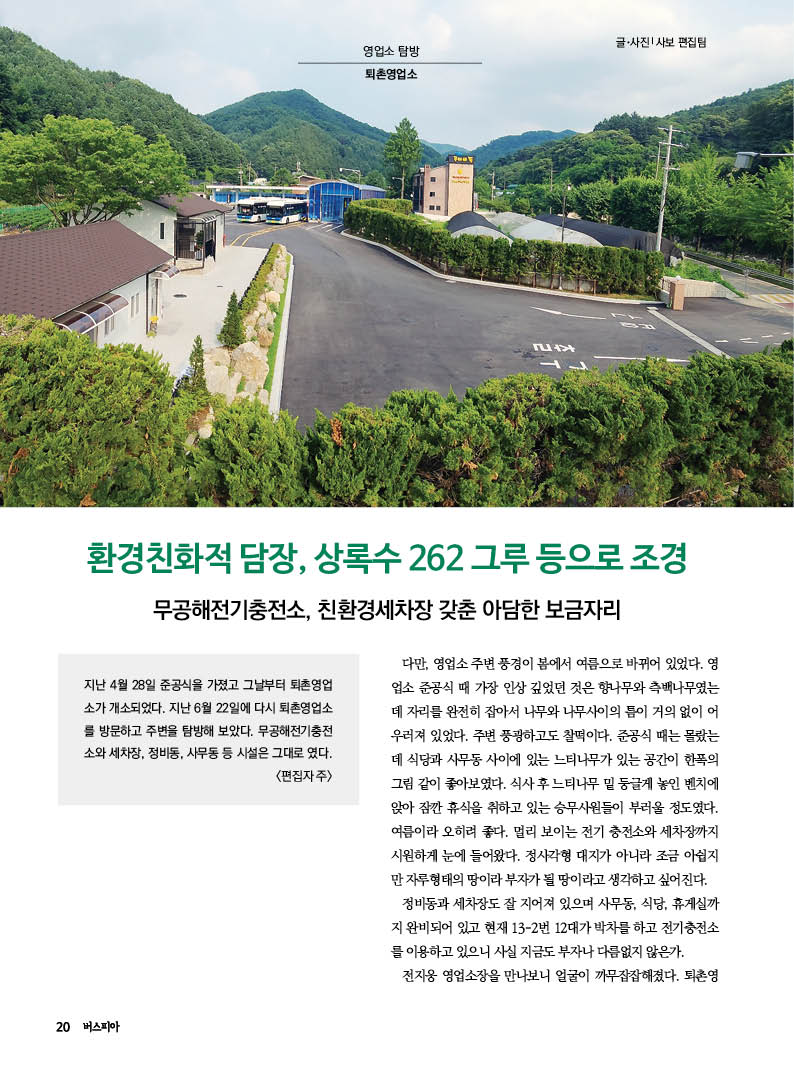 영업소 탐방

퇴촌영업소

글·사진 | 사보 편집팀

환경친화적 담장, 상록수 262 그루 등으로 조경

무공해전기충전소, 친환경세차장 갖춘 아담한 보금자리

지난 4월 28일 준공식을 가졌고 그날부터 퇴촌영업소가 개소되었다. 지난 6월 22일에 다시 퇴촌영업소를 방문하고 주변을 탐방해 보았다. 무공해전기충전소와 세차장, 정비동, 사무동 등 시설은 그대로 였다. 〈편집자 주〉

다만, 영업소 주변 풍경이 봄에서 여름으로 바뀌어 있었다. 영업소 준공식 때 가장 인상 깊었던 것은 향나무와 측백나무였는데 자리를 완전히 잡아서 나무와 나무사이의 틈이 거의 없이 어우러져 있었다. 주변 풍광하고도 찰떡이다. 준공식 때는 몰랐는데 식당과 사무동 사이에 있는 느티나무가 있는 공간이 한폭의 그림 같이 좋아보였다. 식사 후 느티나무 밑 둥글게 놓인 벤치에 앉아 잠깐 휴식을 취하고 있는 승무사원들이 부러울 정도였다. 여름이라 오히려 좋다. 멀리 보이는 전기 충전소와 세차장까지 시원하게 눈에 들어왔다. 정사각형 대지가 아니라 조금 아쉽지만 자루형태의 땅이라 부자가 될 땅이라고 생각하고 싶어진다.

정비동과 세차장도 잘 지어져 있으며 사무동, 식당, 휴게실까지 완비되어 있고 현재 13-2번 12대가 박차를 하고 전기충전소를 이용하고 있으니 사실 지금도 부자나 다름없지 않은가.

전자웅 영업소장을 만나보니 얼굴이 까무잡잡해졌다. 퇴촌영

20 버스피아